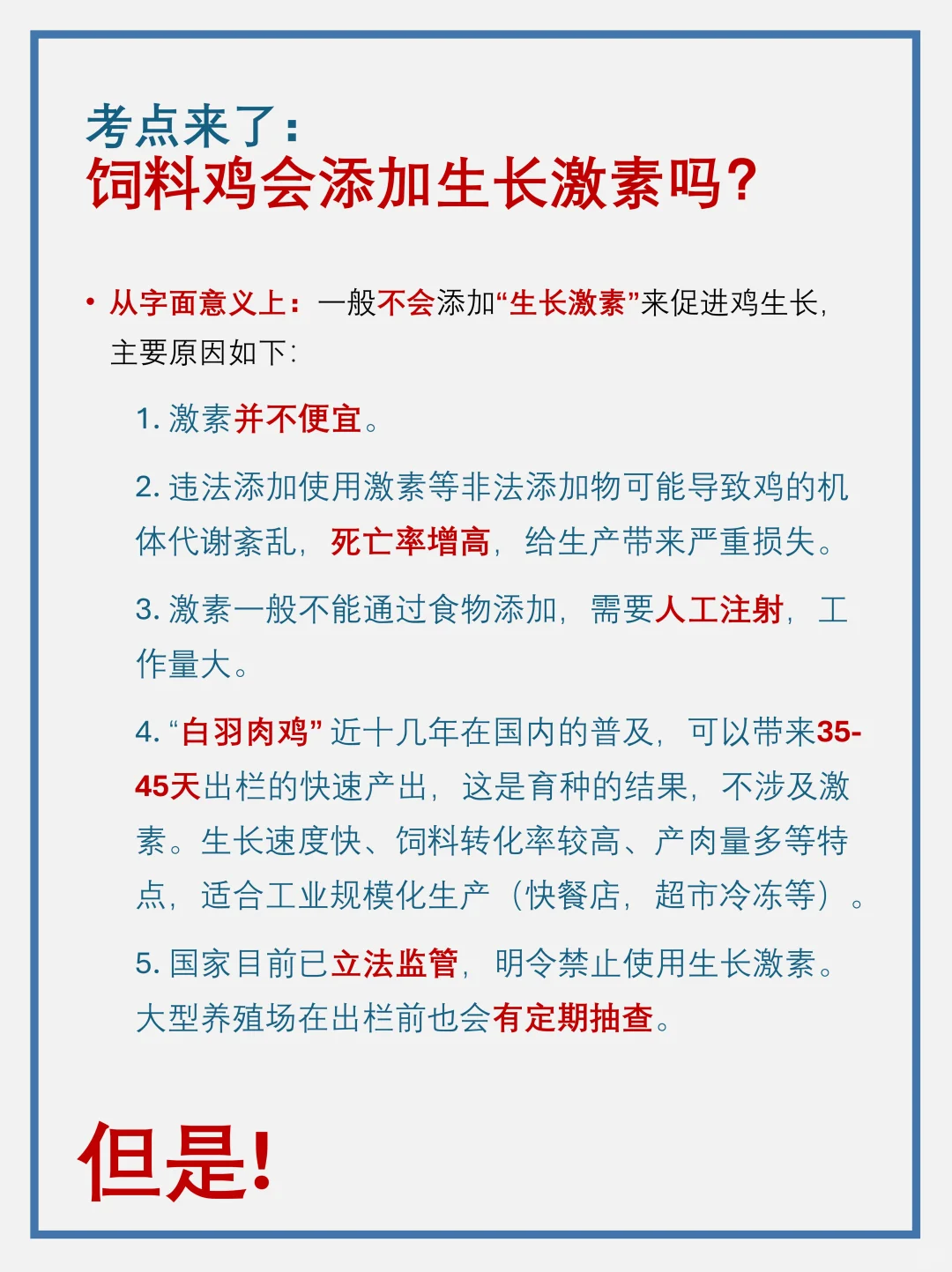 考点来了：
饲料鸡会添加生长激素吗？

• 从字面意义上：一般不会添加“生长激素”来促进鸡生长，主要原因如下：

1. 激素并不便宜。

2. 违法添加使用激素等非法添加物可能导致鸡的机体代谢紊乱，死亡率增高，给生产带来严重损失。

3. 激素一般不能通过食物添加，需要人工注射，工作量大。

4. “白羽肉鸡” 近十几年在国内的普及，可以带来35-45天出栏的快速产出，这是育种的结果，不涉及激素。生长速度快、饲料转化率较高、产肉量多等特点，适合工业规模化生产（快餐店，超市冷冻等）。

5. 国家目前已立法监管，明令禁止使用生长激素。大型养殖场在出栏前也会有定期抽查。

但是!